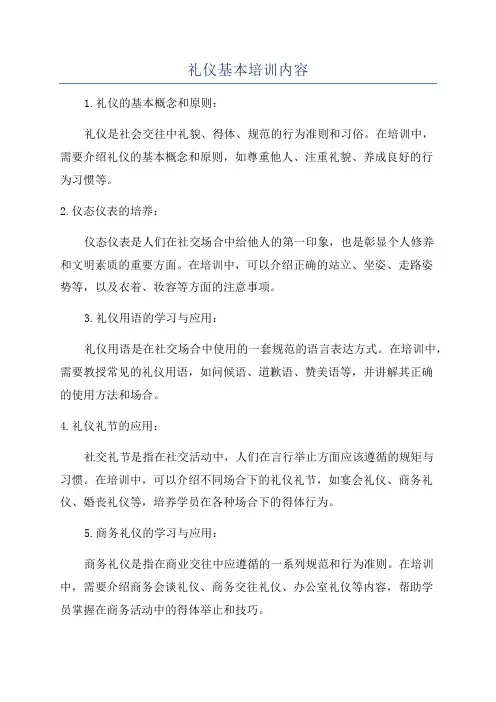 礼仪基本培训内容

1.礼仪的基本概念和原则：

礼仪是社会交往中礼貌、得体、规范的行为准则和习俗。在培训中，需要介绍礼仪的基本概念和原则，如尊重他人、注重礼貌、养成良好的行为习惯等。

2.仪态仪表的培养：

仪态仪表是人们在社交场合中给他人的第一印象，也是彰显个人修养和文明素质的重要方面。在培训中，可以介绍正确的站立、坐姿、走路姿势等，以及衣着、妆容等方面的注意事项。

3.礼仪用语的学习与应用：

礼仪用语是在社交场合中使用的一套规范的语言表达方式。在培训中，需要教授常见的礼仪用语，如问候语、道歉语、赞美语等，并讲解其正确的使用方法和场合。

4.礼仪礼节的应用：

社交礼节是指在社交活动中，人们在言行举止方面应该遵循的规矩与习惯。在培训中，可以介绍不同场合下的礼仪礼节，如宴会礼仪、商务礼仪、婚丧礼仪等，培养学员在各种场合下的得体行为。

5.商务礼仪的学习与应用：

商务礼仪是指在商业交往中应遵循的一系列规范和行为准则。在培训中，需要介绍商务会谈礼仪、商务交往礼仪、办公室礼仪等内容，帮助学员掌握在商务活动中的得体举止和技巧。